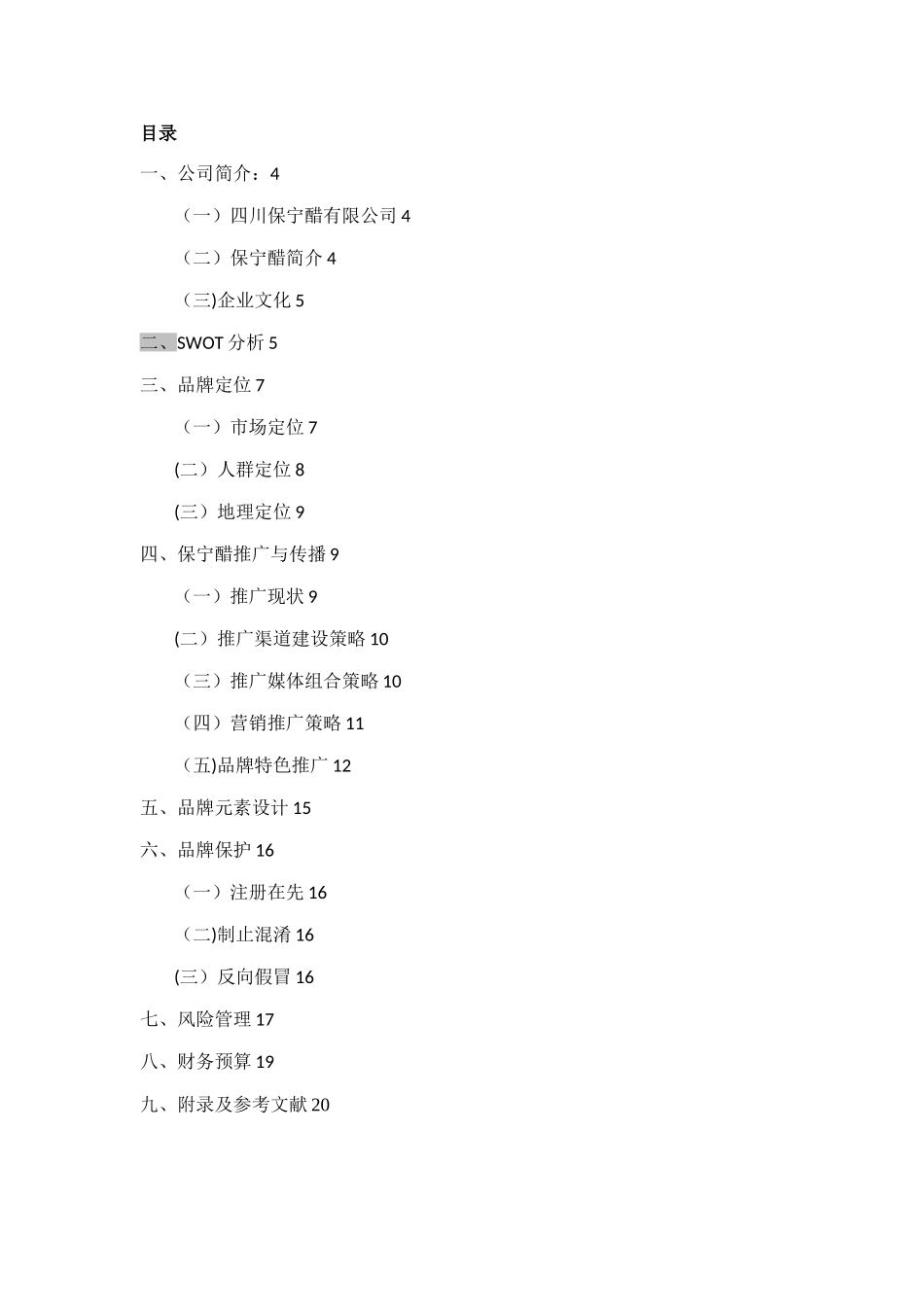 目录

一、公司简介：4

（一）四川保宁醋有限公司 4

（二）保宁醋简介 4

（三)企业文化 5

二、SWOT 分析 5

三、品牌定位 7

（一）市场定位 7

(二）人群定位 8

(三）地理定位 9

四、保宁醋推广与传播 9

（一）推广现状 9

(二）推广渠道建设策略 10

（三）推广媒体组合策略 10

（四）营销推广策略 11

（五)品牌特色推广 12

五、品牌元素设计 15

六、品牌保护 16

（一）注册在先 16

（二)制止混淆 16

(三）反向假冒 16

七、风险管理 17

八、财务预算 19

九、附录及参考文献 20